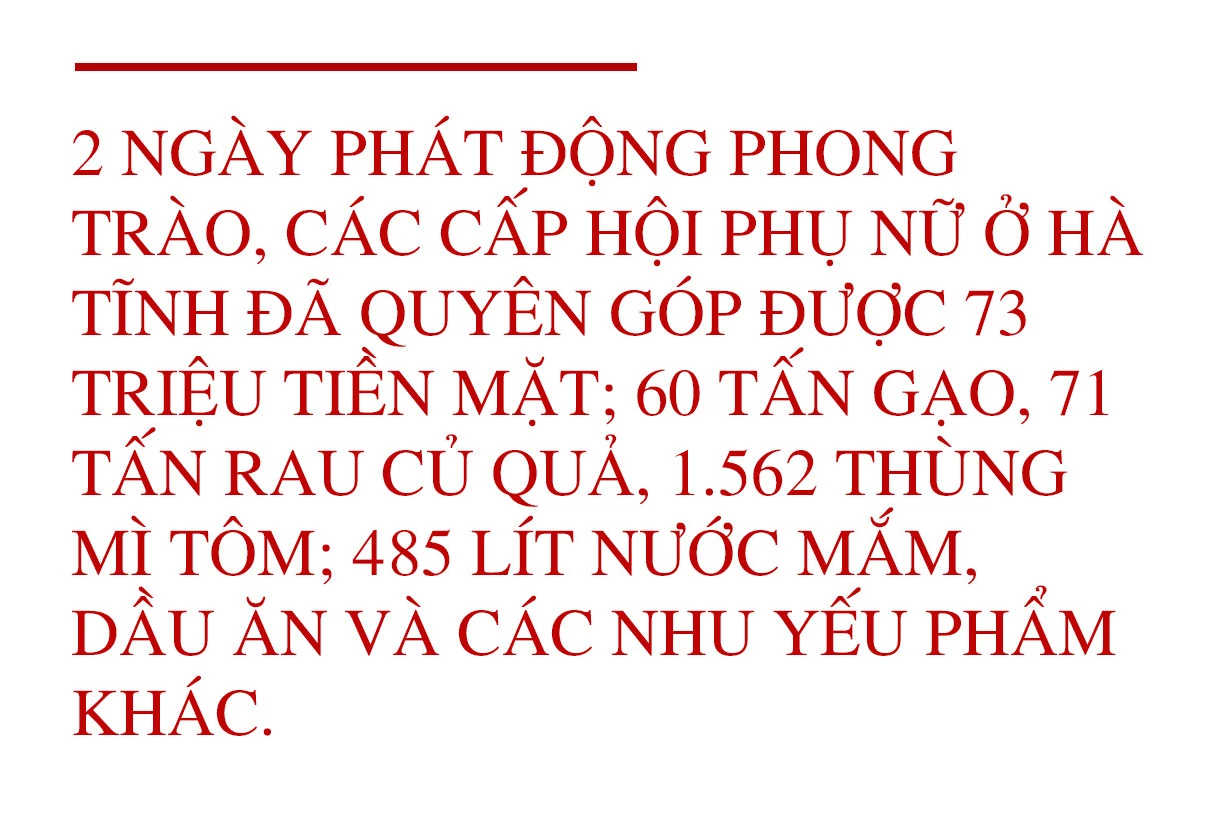 2 NGÀY PHÁT ĐỘNG PHONG TRÀO, CÁC CẤP HỘI PHỤ NỮ Ở HÀ TĨNH ĐÃ QUYÊN GÓP ĐƯỢC 73 TRIỆU TIỀN MẶT; 60 TẤN GẠO, 71 TẤN RAU CỦ QUẢ, 1.562 THÙNG MÌ TÔM; 485 LÍT NƯỚC MẮM, DẦU ĂN VÀ CÁC NHU YẾU PHẨM KHÁC.